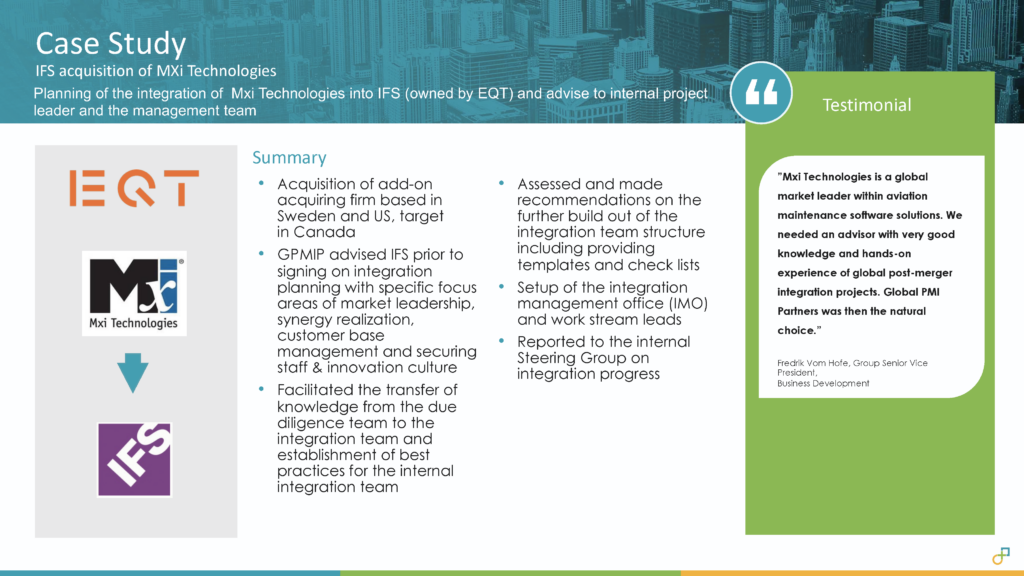 Case Study

IFS acquisition of MXi Technologies

Planning of the integration of Mxi Technologies into IFS (owned by EQT) and advise to internal project leader and the management team

Testimonial

EQT

Mxi Technologies

IFS

Summary

• Acquisition of add-on acquiring firm based in Sweden and US, target in Canada

• GPMIP advised IFS prior to signing on integration planning with specific focus areas of market leadership, synergy realization, customer base management and securing staff & innovation culture

• Facilitated the transfer of knowledge from the due diligence team to the integration team and establishment of best practices for the internal integration team

• Assessed and made recommendations on the further build out of the integration team structure including providing templates and check lists

• Setup of the integration management office (IMO) and work stream leads

• Reported to the internal Steering Group on integration progress

"Mxi Technologies is a global market leader within aviation maintenance software solutions. We needed an advisor with very good knowledge and hands-on experience of global post-merger integration projects. Global PMI Partners was then the natural choice."

Fredrik Vom Hofe, Group Senior Vice President, Business Development